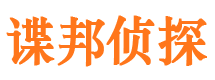 谍邦侦探